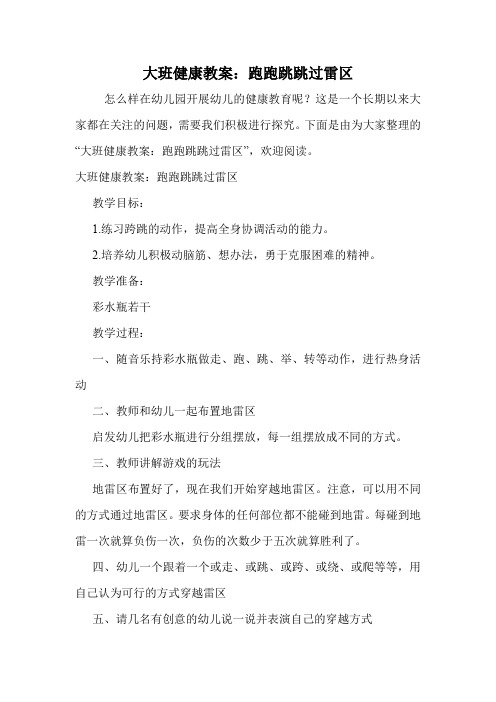 大班健康教案：跑跑跳跳过雷区

怎么样在幼儿园开展幼儿的健康教育呢？这是一个长期以来大家都在关注的问题，需要我们积极进行探究。下面是由为大家整理的“大班健康教案：跑跑跳跳过雷区”，欢迎阅读。

大班健康教案：跑跑跳跳过雷区

教学目标：

1.练习跨跳的动作，提高全身协调活动的能力。

2.培养幼儿积极动脑筋、想办法，勇于克服困难的精神。

教学准备：

彩水瓶若干

教学过程：

一、随音乐持彩水瓶做走、跑、跳、举、转等动作，进行热身活动

二、教师和幼儿一起布置地雷区

启发幼儿把彩水瓶进行分组摆放，每一组摆放成不同的方式。

三、教师讲解游戏的玩法

地雷区布置好了，现在我们开始穿越地雷区。注意，可以用不同的方式通过地雷区。要求身体的任何部位都不能碰到地雷。每碰到地雷一次就算负伤一次，负伤的次数少于五次就算胜利了。

四、幼儿一个跟着一个或走、或跳、或跨、或绕、或爬等等，用自己认为可行的方式穿越雷区

五、请几名有创意的幼儿说一说并表演自己的穿越方式